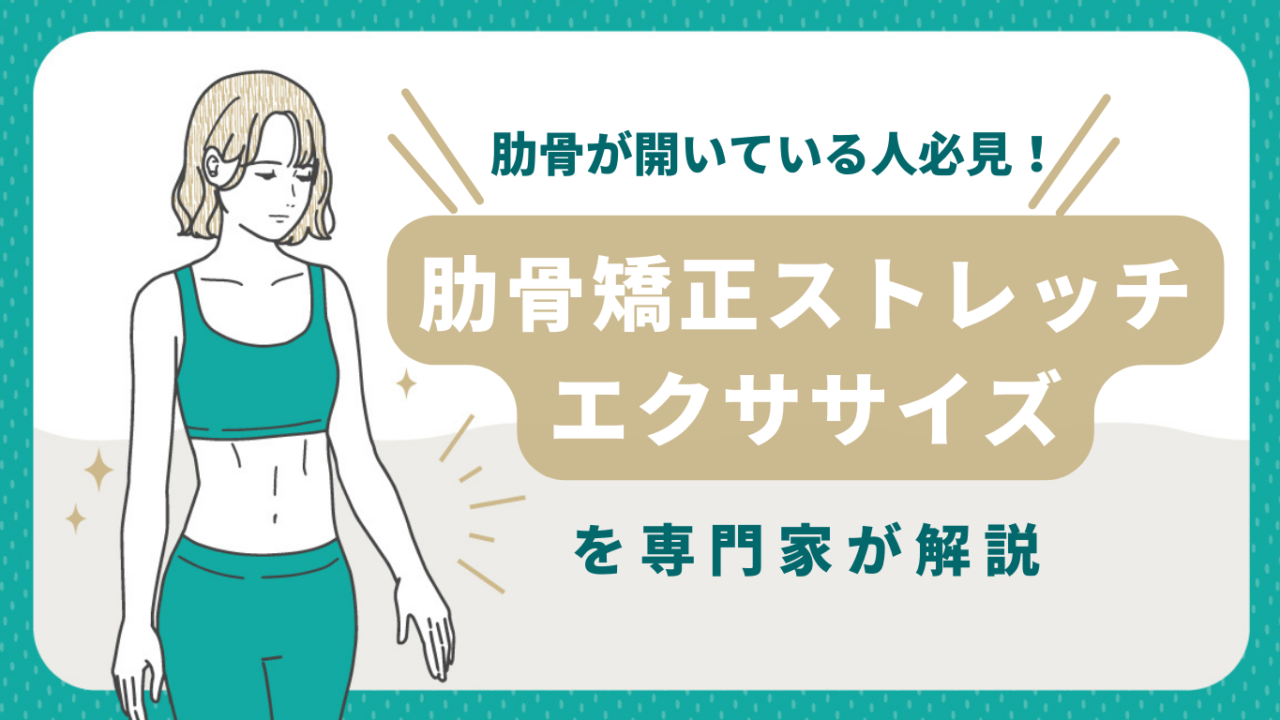 肋骨が開いている人必見！

肋骨矯正ストレッチ
エクササイズ

を専門家が解説